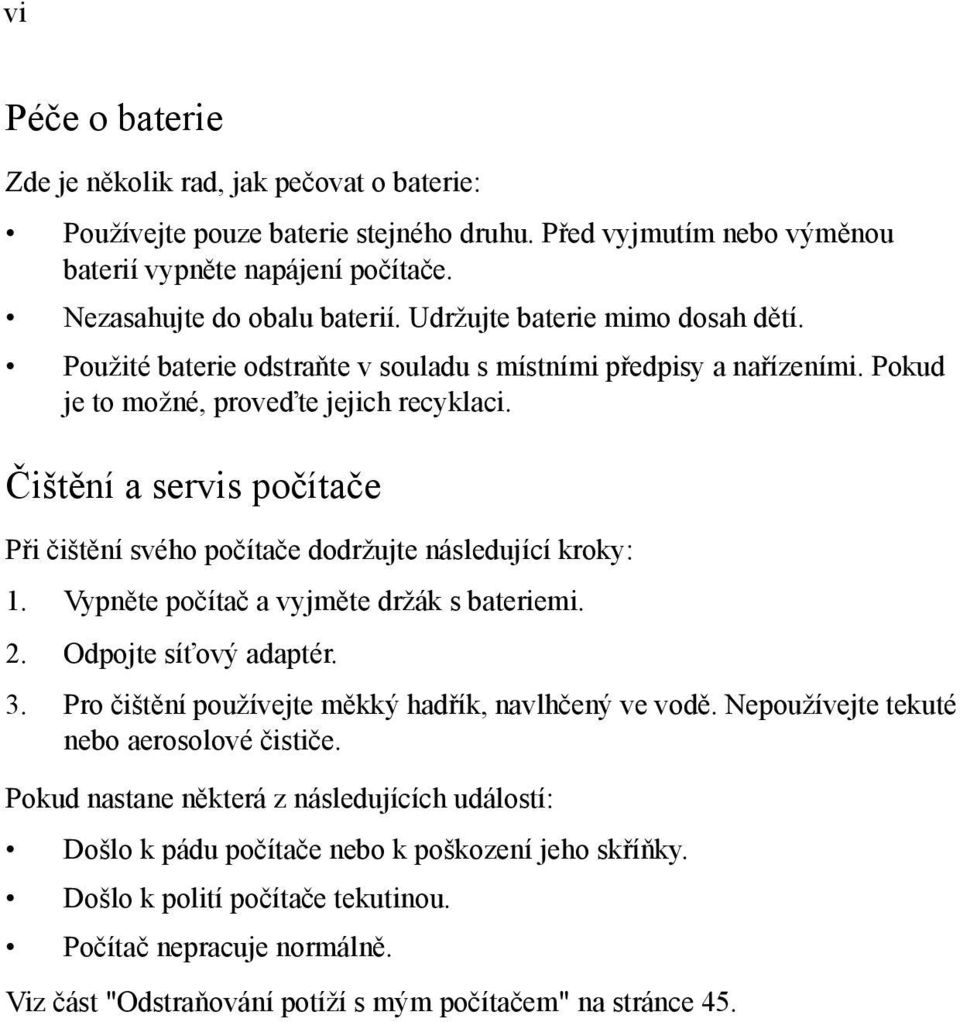 vi

Péče o baterie

Zde je několik rad, jak pečovat o baterie:

• Používejte pouze baterie stejného druhu. Před vyjmutím nebo výměnou baterií vypněte napájení počítače.
• Nezasahujte do obalu baterií. Udržujte baterie mimo dosah dětí.
• Použité baterie odstraňte v souladu s místními předpisy a nařízeními. Pokud je to možné, proveďte jejich recyklaci.

Čištění a servis počítače

Při čištění svého počítače dodržujte následující kroky:

1. Vypněte počítač a vyjměte držák s bateriemi.
2. Odpojte síťový adaptér.
3. Pro čištění používejte měkký hadřík, navlhčený ve vodě. Nepoužívejte tekuté nebo aerosolové čističe.

Pokud nastane některá z následujících událostí:

• Došlo k pádu počítače nebo k poškození jeho skříňky.
• Došlo k polití počítače tekutinou.
• Počítač nepracuje normálně.

Viz část "Odstraňování potíží s mým počítačem" na stránce 45.